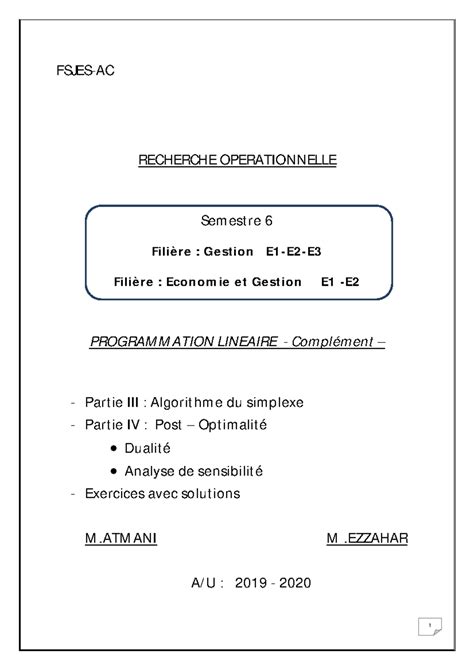 FSJES-AC

RECHERCHE OPERATIONNELLE

Semestre 6

Filière : Gestion E1-E2-E3

Filière : Economie et Gestion E1 -E2

PROGRAMMATION LINEAIRE - Complément –

- Partie III : Algorithme du simplexe
- Partie IV : Post – Optimalité
  • Dualité
  • Analyse de sensibilité
- Exercices avec solutions

M.ATMANI M .EZZAHAR

A/U : 2019 - 2020

1